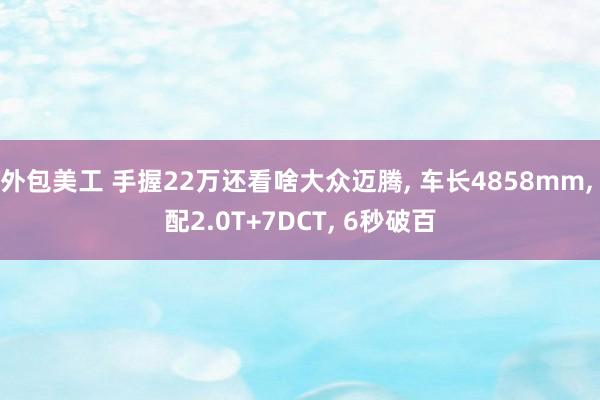 外包美工 手握22万还看啥大众迈腾, 车长4858mm, 配2.0T+7DCT, 6秒破百